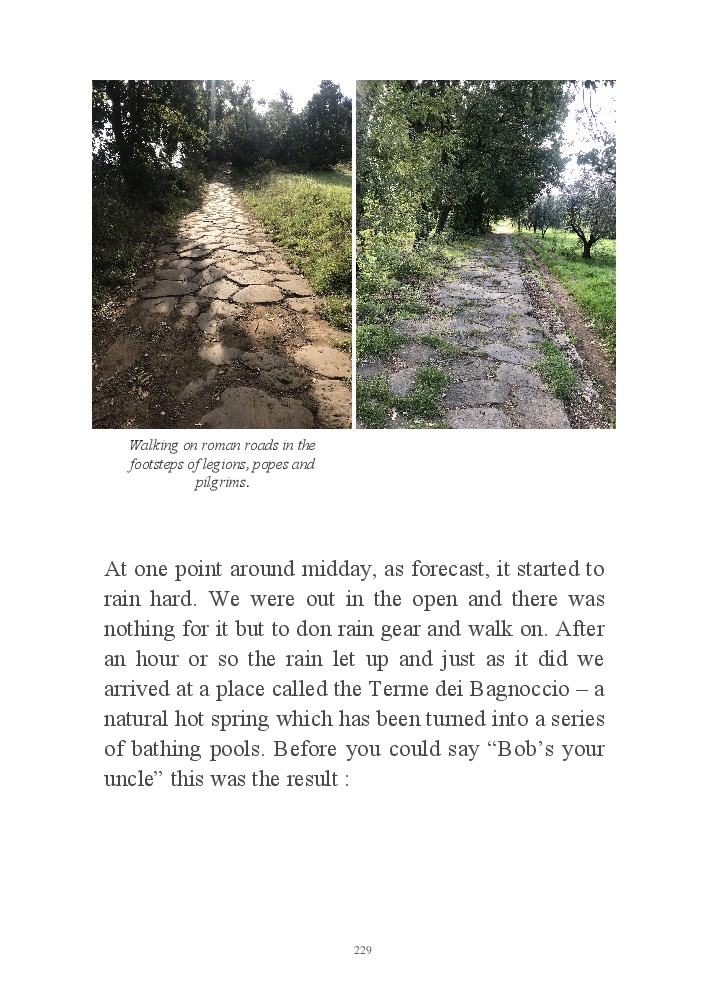 Walking on roman roads in the footsteps of legions, popes and pilgrims.

At one point around midday, as forecast, it started to rain hard. We were out in the open and there was nothing for it but to don rain gear and walk on. After an hour or so the rain let up and just as it did we arrived at a place called the Terme dei Bagnoccio – a natural hot spring which has been turned into a series of bathing pools. Before you could say “Bob’s your uncle” this was the result :

229